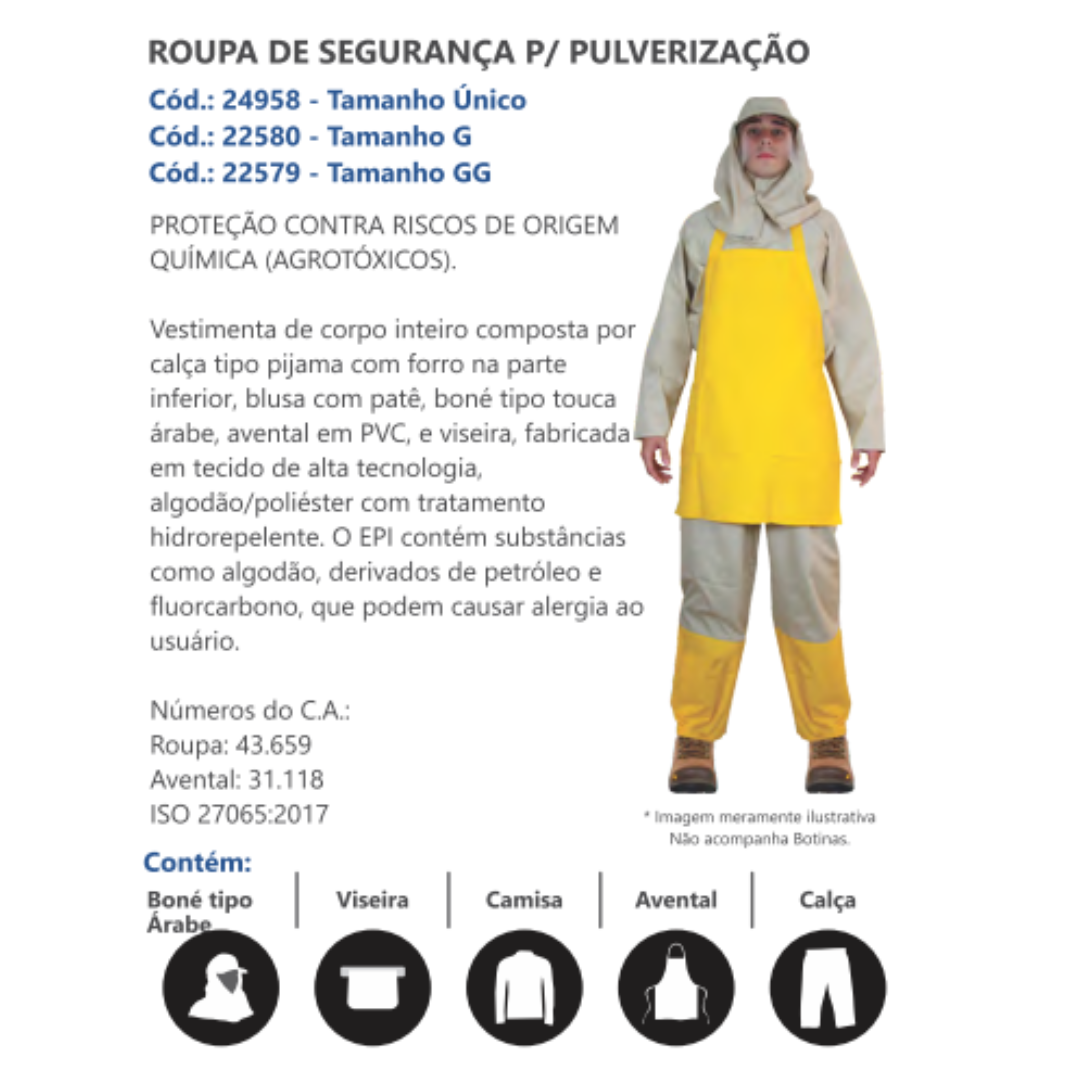 ROUPA DE SEGURANÇA P/ PULVERIZAÇÃO

Cód.: 24958 - Tamanho Único
Cód.: 22580 - Tamanho G
Cód.: 22579 - Tamanho GG

PROTEÇÃO CONTRA RISCOS DE ORIGEM QUÍMICA (AGROTÓXICOS).

Vestimenta de corpo inteiro composta por calça tipo pijama com forro na parte inferior, blusa com patê, boné tipo touca árabe, avental em PVC, e viseira, fabricada em tecido de alta tecnologia, algodão/poliéster com tratamento hidrorepelente. O EPI contém substâncias como algodão, derivados de petróleo e fluorcarbono, que podem causar alergia ao usuário.

Números do C.A.:
Roupa: 43.659
Avental: 31.118
ISO 27065:2017

* Imagem meramente ilustrativa
Não acompanha Botinas.

Contém:

Boné tipo Árabe

Viseira

Camisa

Avental

Calça